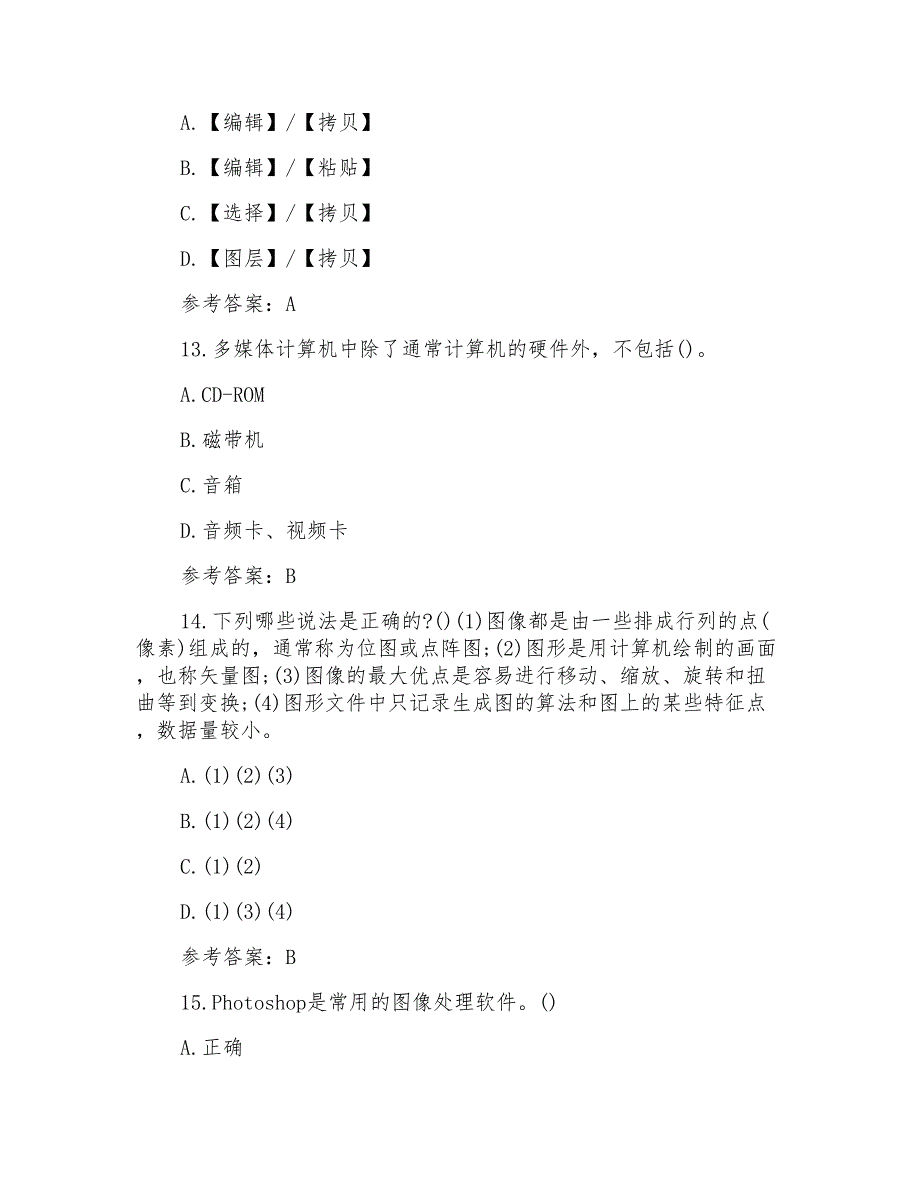 A.【编辑】/【拷贝】

B.【编辑】/【粘贴】

C.【选择】/【拷贝】

D.【图层】/【拷贝】

参考答案：A

13.多媒体计算机中除了通常计算机的硬件外，不包括()。

A.CD-ROM

B.磁带机

C.音箱

D.音频卡、视频卡

参考答案：B

14.下列哪些说法是正确的?()(1)图像都是由一些排成行列的点(像素)组成的，通常称为位图或点阵图;(2)图形是用计算机绘制的画面，也称矢量图;(3)图像的最大优点是容易进行移动、缩放、旋转和扭曲等到变换;(4)图形文件中只记录生成图的算法和图上的某些特征点，数据量较小。

A.(1)(2)(3)

B.(1)(2)(4)

C.(1)(2)

D.(1)(3)(4)

参考答案：B

15.Photoshop是常用的图像处理软件。()

A.正确